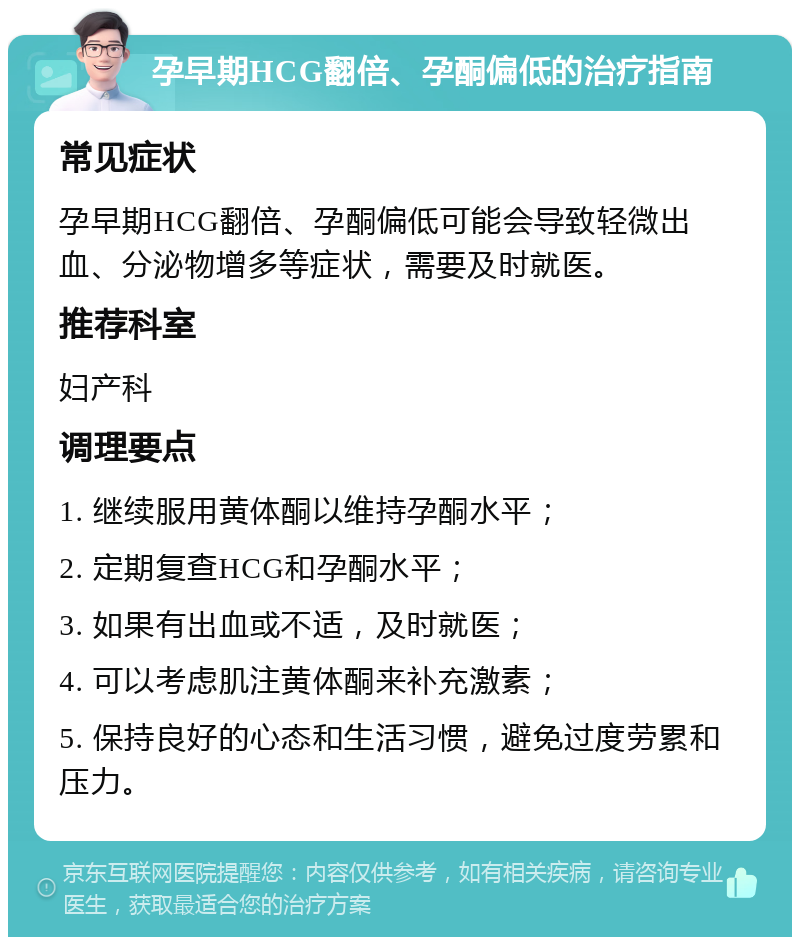 孕早期HCG翻倍、孕酮偏低的治疗指南

常见症状

孕早期HCG翻倍、孕酮偏低可能会导致轻微出血、分泌物增多等症状，需要及时就医。

推荐科室

妇产科

调理要点

1. 继续服用黄体酮以维持孕酮水平；

2. 定期复查HCG和孕酮水平；

3. 如果有出血或不适，及时就医；

4. 可以考虑肌注黄体酮来补充激素；

5. 保持良好的心态和生活习惯，避免过度劳累和压力。

京东互联网医院提醒您：内容仅供参考，如有相关疾病，请咨询专业医生，获取最适合您的治疗方案